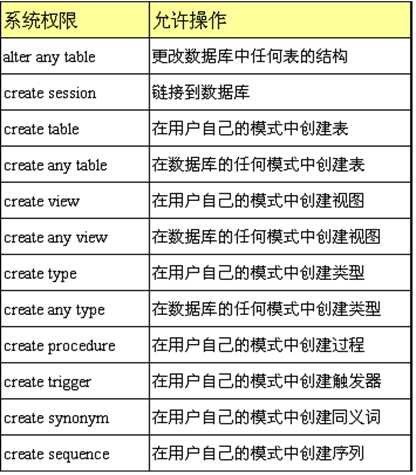 | 系统权限 | 允许操作 |
|---|---|
| alter any table | 更改数据库中任何表的结构 |
| create session | 链接到数据库 |
| create table | 在用户自己的模式中创建表 |
| create any table | 在数据库的任何模式中创建表 |
| create view | 在用户自己的模式中创建视图 |
| create any view | 在数据库的任何模式中创建视图 |
| create type | 在用户自己的模式中创建类型 |
| create any type | 在数据库的任何模式中创建类型 |
| create procedure | 在用户自己的模式中创建过程 |
| create trigger | 在用户自己的模式中创建触发器 |
| create synonym | 在用户自己的模式中创建同义词 |
| create sequence | 在用户自己的模式中创建序列 |